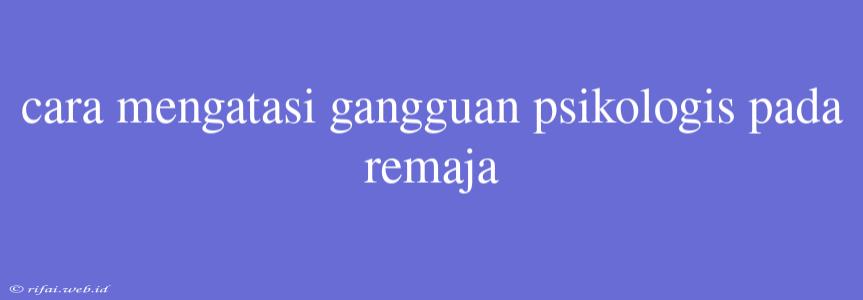 cara mengatasi gangguan psikologis pada remaja

© rifai.web.id